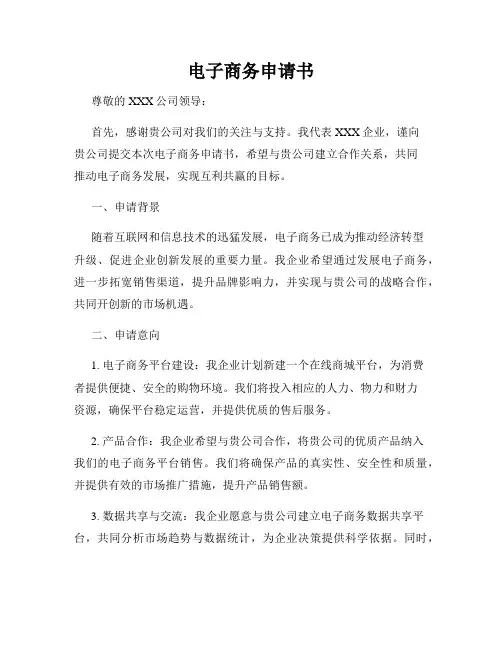 电子商务申请书

尊敬的 XXX 公司领导：

首先，感谢贵公司对我们的关注与支持。我代表 XXX 企业，谨向贵公司提交本次电子商务申请书，希望与贵公司建立合作关系，共同推动电子商务发展，实现互利共赢的目标。

一、申请背景

随着互联网和信息技术的迅猛发展，电子商务已成为推动经济转型升级、促进企业创新发展的重要力量。我企业希望通过发展电子商务，进一步拓宽销售渠道，提升品牌影响力，并实现与贵公司的战略合作，共同开创新的市场机遇。

二、申请意向

1. 电子商务平台建设：我企业计划新建一个在线商城平台，为消费者提供便捷、安全的购物环境。我们将投入相应的人力、物力和财力资源，确保平台稳定运营，并提供优质的售后服务。

2. 产品合作：我企业希望与贵公司合作，将贵公司的优质产品纳入我们的电子商务平台销售。我们将确保产品的真实性、安全性和质量，并提供有效的市场推广措施，提升产品销售额。

3. 数据共享与交流：我企业愿意与贵公司建立电子商务数据共享平台，共同分析市场趋势与数据统计，为企业决策提供科学依据。同时，